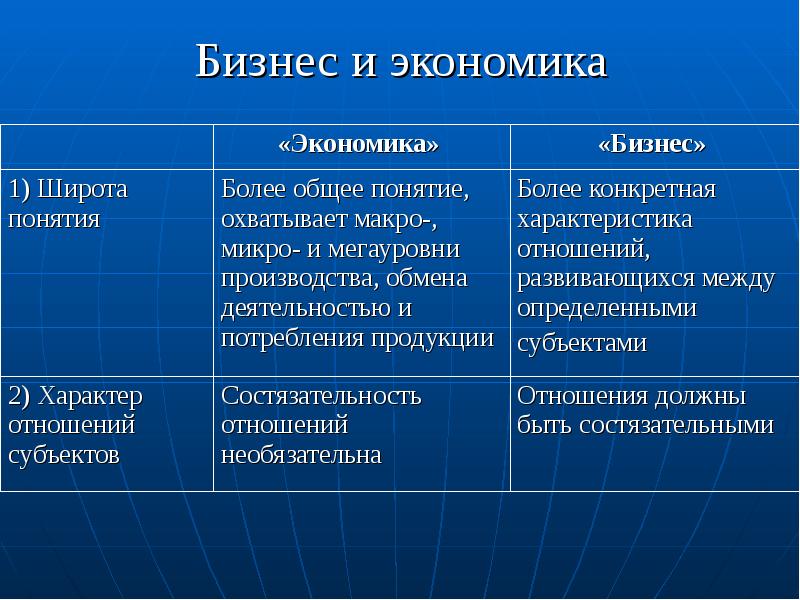 Бизнес и экономика

| | «Экономика» | «Бизнес» |
|---|---|---|
| 1) Широта понятия | Более общее понятие, охватывает макро-, микро- и мегауровни производства, обмена деятельностью и потребления продукции | Более конкретная характеристика отношений, развивающихся между определенными субъектами |
| 2) Характер отношений субъектов | Состязательность отношений необязательна | Отношения должны быть состязательными |